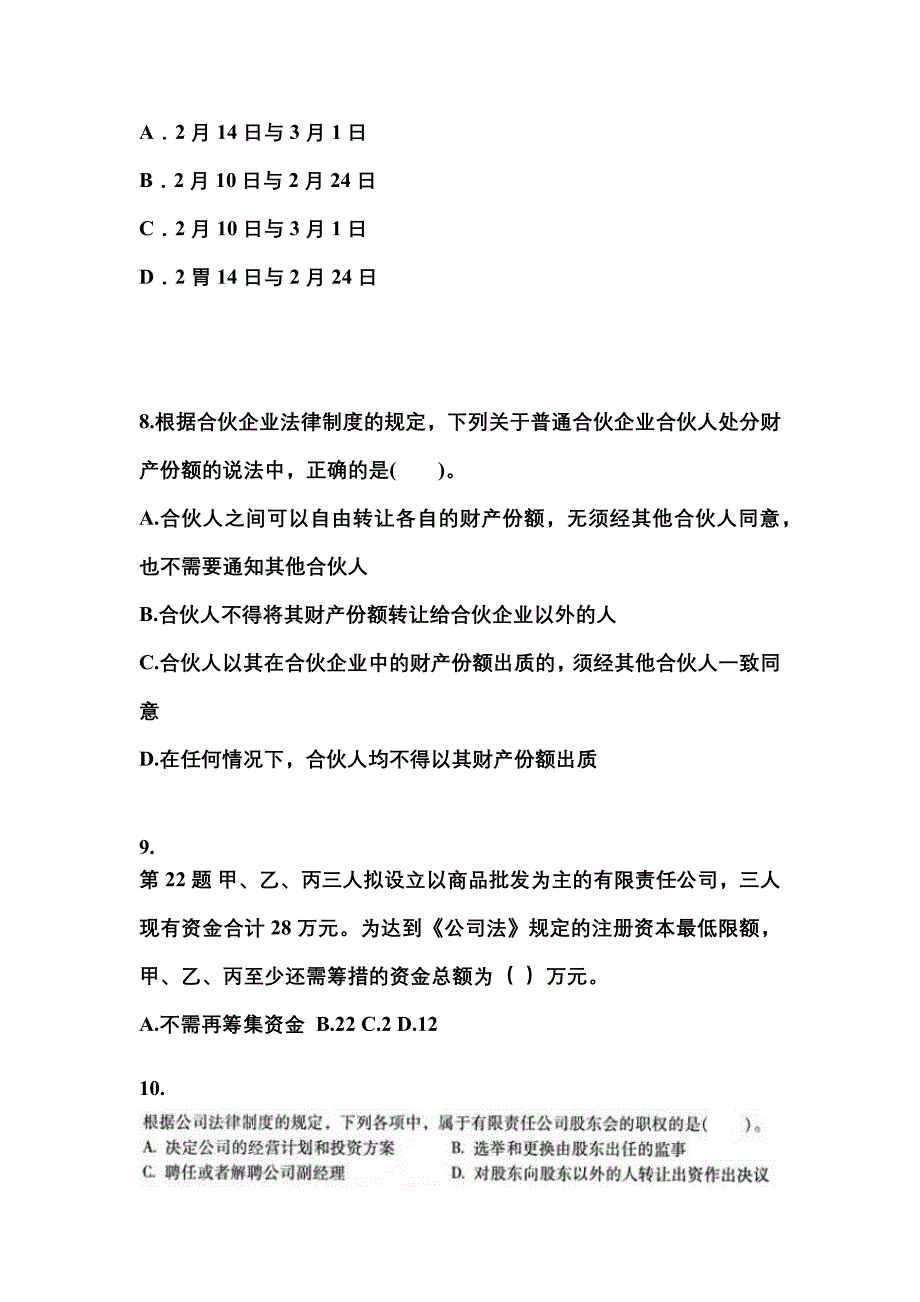 A．2 月 14 日与 3 月 1 日

B．2 月 10 日与 2 月 24 日

C．2 月 10 日与 3 月 1 日

D．2 胃 14 日与 2 月 24 日

8.根据合伙企业法律制度的规定，下列关于普通合伙企业合伙人处分财产份额的说法中，正确的是(　　)。

A.合伙人之间可以自由转让各自的财产份额，无须经其他合伙人同意，也不需要通知其他合伙人

B.合伙人不得将其财产份额转让给合伙企业以外的人

C.合伙人以其在合伙企业中的财产份额出质的，须经其他合伙人一致同意

D.在任何情况下，合伙人均不得以其财产份额出质

9.

第 22 题 甲、乙、丙三人拟设立以商品批发为主的有限责任公司，三人现有资金合计 28 万元。为达到《公司法》规定的注册资本最低限额，甲、乙、丙至少还需筹措的资金总额为（ ）万元。

A.不需再筹集资金 B.22 C.2 D.12

10.

根据公司法律制度的规定，下列各项中，属于有限责任公司股东会的职权的是(　　)。

A. 决定公司的经营计划和投资方案　　B. 选举和更换由股东出任的监事

C. 聘任或者解聘公司副经理　　D. 对股东向股东以外的人转让出资作出决议